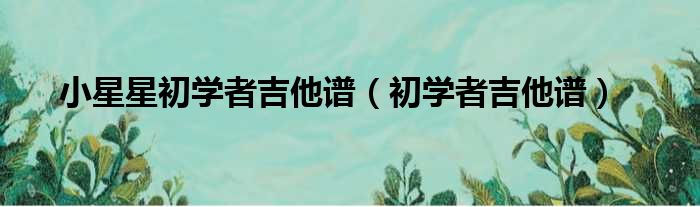 小星星初学者吉他谱（初学者吉他谱）